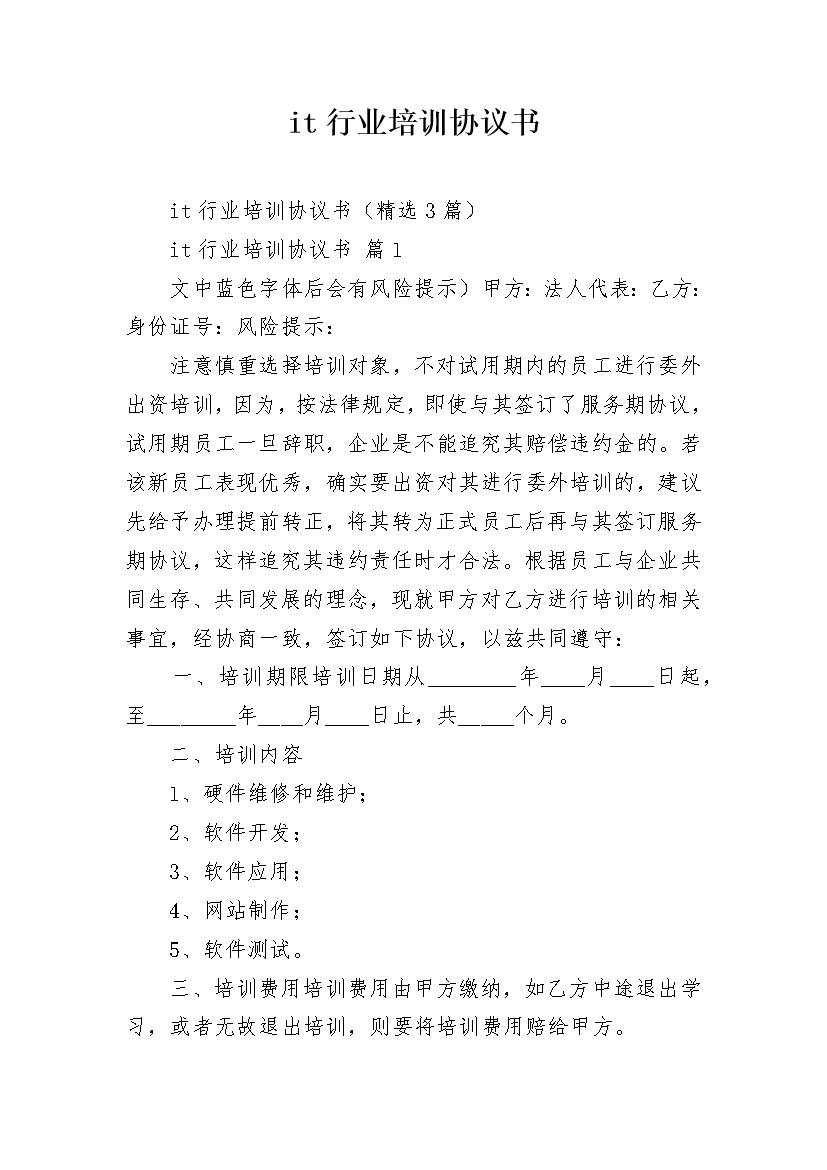 it 行业培训协议书

it 行业培训协议书（精选 3 篇）

it 行业培训协议书 篇 1

文中蓝色字体后会有风险提示）甲方：法人代表：乙方：身份证号：风险提示：

注意慎重选择培训对象，不对试用期内的员工进行委外出资培训，因为，按法律规定，即使与其签订了服务期协议，试用期员工一旦辞职，企业是不能追究其赔偿违约金的。若该新员工表现优秀，确实要出资对其进行委外培训的，建议先给予办理提前转正，将其转为正式员工后再与其签订服务期协议，这样追究其违约责任时才合法。根据员工与企业共同生存、共同发展的理念，现就甲方对乙方进行培训的相关事宜，经协商一致，签订如下协议，以兹共同遵守：

一、培训期限培训日期从________年____月____日起，至________年____月____日止，共_____个月。

二、培训内容

1、硬件维修和维护；

2、软件开发；

3、软件应用；

4、网站制作；

5、软件测试。

三、培训费用培训费用由甲方缴纳，如乙方中途退出学习，或者无故退出培训，则要将培训费用赔给甲方。